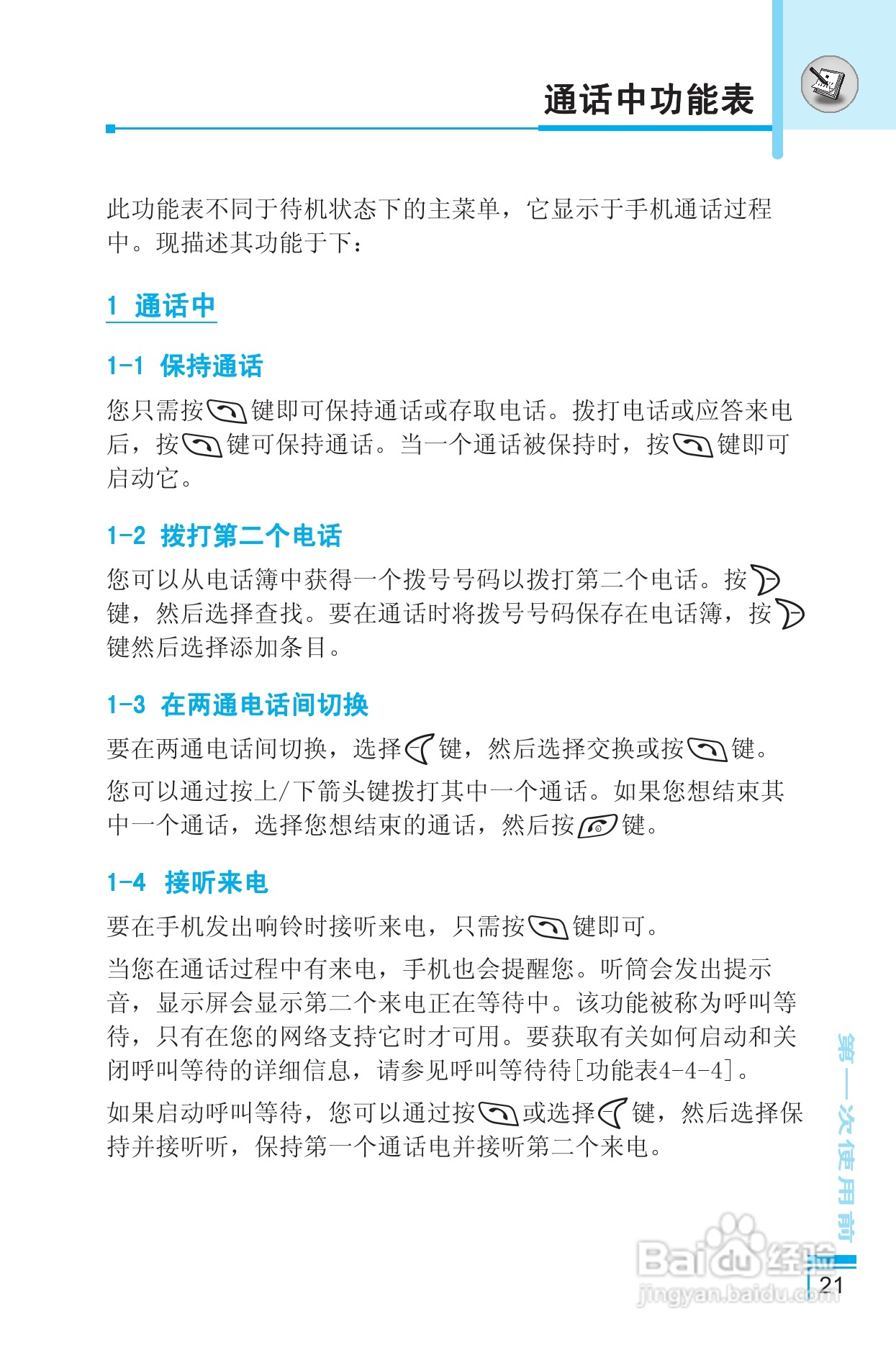 通话中功能表

此功能表不同于待机状态下的主菜单，它显示于手机通话过程中。现描述其功能于下：

1 通话中

1-1 保持通话

您只需按键即可保持通话或存取电话。拨打电话或应答来电后，按键可保持通话。当一个通话被保持时，按键即可启动它。

1-2 拨打第二个电话

您可以从电话簿中获得一个拨号号码以拨打第二个电话。按键，然后选择查找。要在通话时将拨号号码保存在电话簿，按键然后选择添加条目。

1-3 在两通电话间切换

要在两通电话间切换，选择键，然后选择交换或按键。

您可以通过按上/下箭头键拨打其中一个通话。如果您想结束其中一个通话，选择您想结束的通话，然后按键。

1-4 接听来电

要在手机发出响铃时接听来电，只需按键即可。

当您在通话过程中有来电，手机也会提醒您。听筒会发出提示音，显示屏会显示第二个来电正在等待中。该功能被称为呼叫等待，只有在您的网络支持它时才可用。要获取有关如何启动和关闭呼叫等待的详细信息，请参见呼叫等待待[功能表4-4-4]。

如果启动呼叫等待，您可以通过按或选择键，然后选择保持并接听听，保持第一个通话电并接听第二个来电。

第一次使用前

Baidu经验
jingyan.baidu.com

21